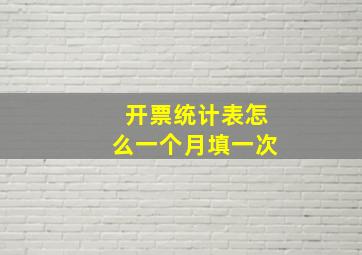 开票统计表怎么一个月填一次